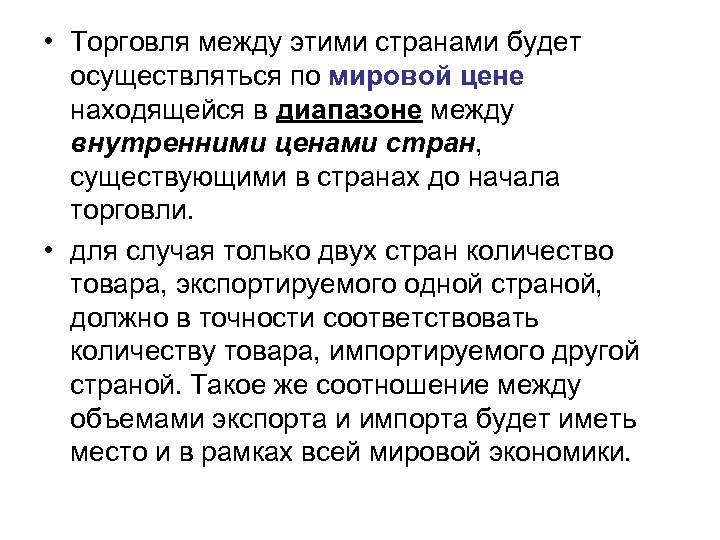 • Торговля между этими странами будет осуществляться по мировой цене находящейся в диапазоне между внутренними ценами стран, существующими в странах до начала торговли.

• для случая только двух стран количество товара, экспортируемого одной страной, должно в точности соответствовать количеству товара, импортируемого другой страной. Такое же соотношение между объемами экспорта и импорта будет иметь место и в рамках всей мировой экономики.